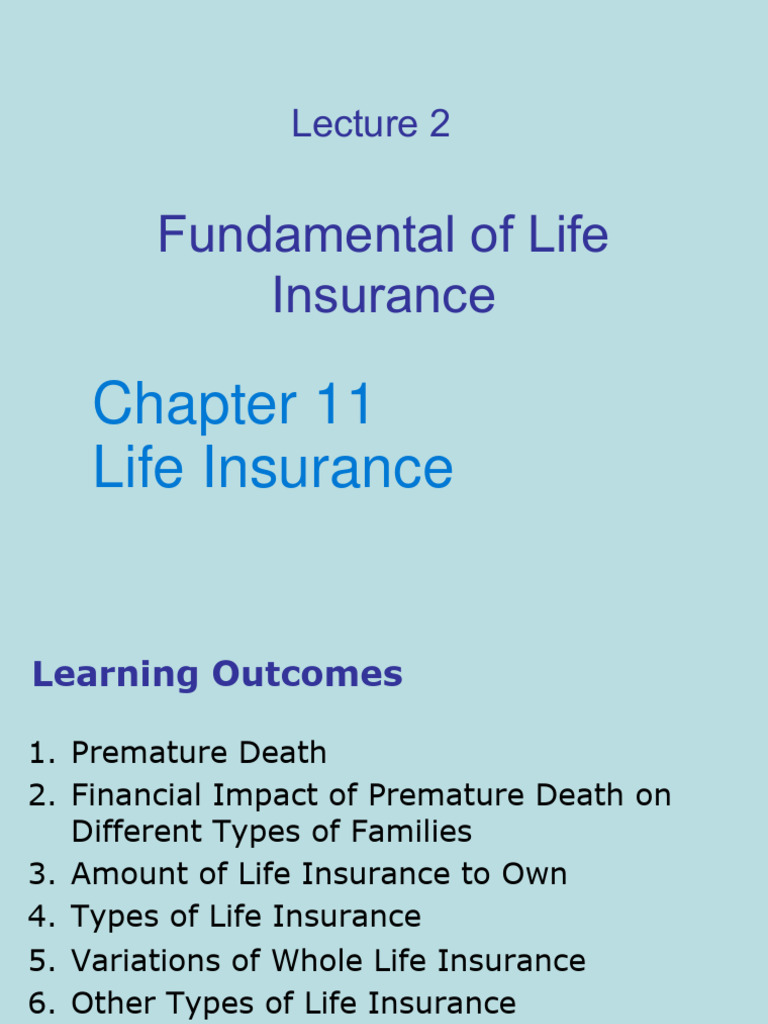 Lecture 2

Fundamental of Life Insurance

Chapter 11
Life Insurance

Learning Outcomes

1. Premature Death
2. Financial Impact of Premature Death on Different Types of Families
3. Amount of Life Insurance to Own
4. Types of Life Insurance
5. Variations of Whole Life Insurance
6. Other Types of Life Insurance